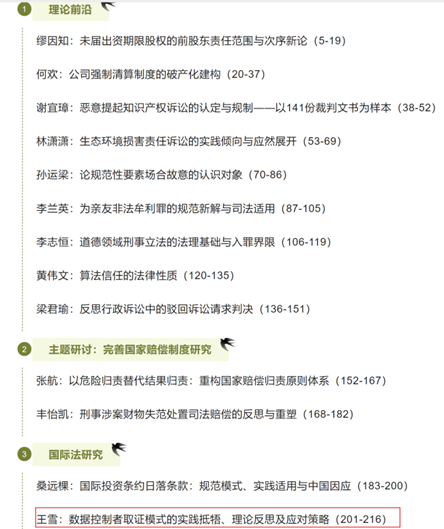 1 理论前沿

缪因知：未届出资期限股权的前股东责任范围与次序新论（5-19）

何欢：公司强制清算制度的破产化建构（20-37）

谢宜璋：恶意提起知识产权诉讼的认定与规制——以141份裁判文书为样本（38-52）

林潇潇：生态环境损害责任诉讼的实践倾向与应然展开（53-69）

孙运梁：论规范性要素场合故意的认识对象（70-86）

李兰英：为亲友非法牟利罪的规范新解与司法适用（87-105）

李志恒：道德领域刑事立法的法理基础与入罪界限（106-119）

黄伟文：算法信任的法律性质（120-135）

梁君瑜：反思行政诉讼中的驳回诉讼请求判决（136-151）

2 主题研讨：完善国家赔偿制度研究

张航：以危险归责替代结果归责：重构国家赔偿归责原则体系（152-167）

丰怡凯：刑事涉案财物失范处置司法赔偿的反思与重塑（168-182）

3 国际法研究

桑远棵：国际投资条约日落条款：规范模式、实践适用与中国因应（183-200）

王雪：数据控制者取证模式的实践抵牾、理论反思及应对策略（201-216）